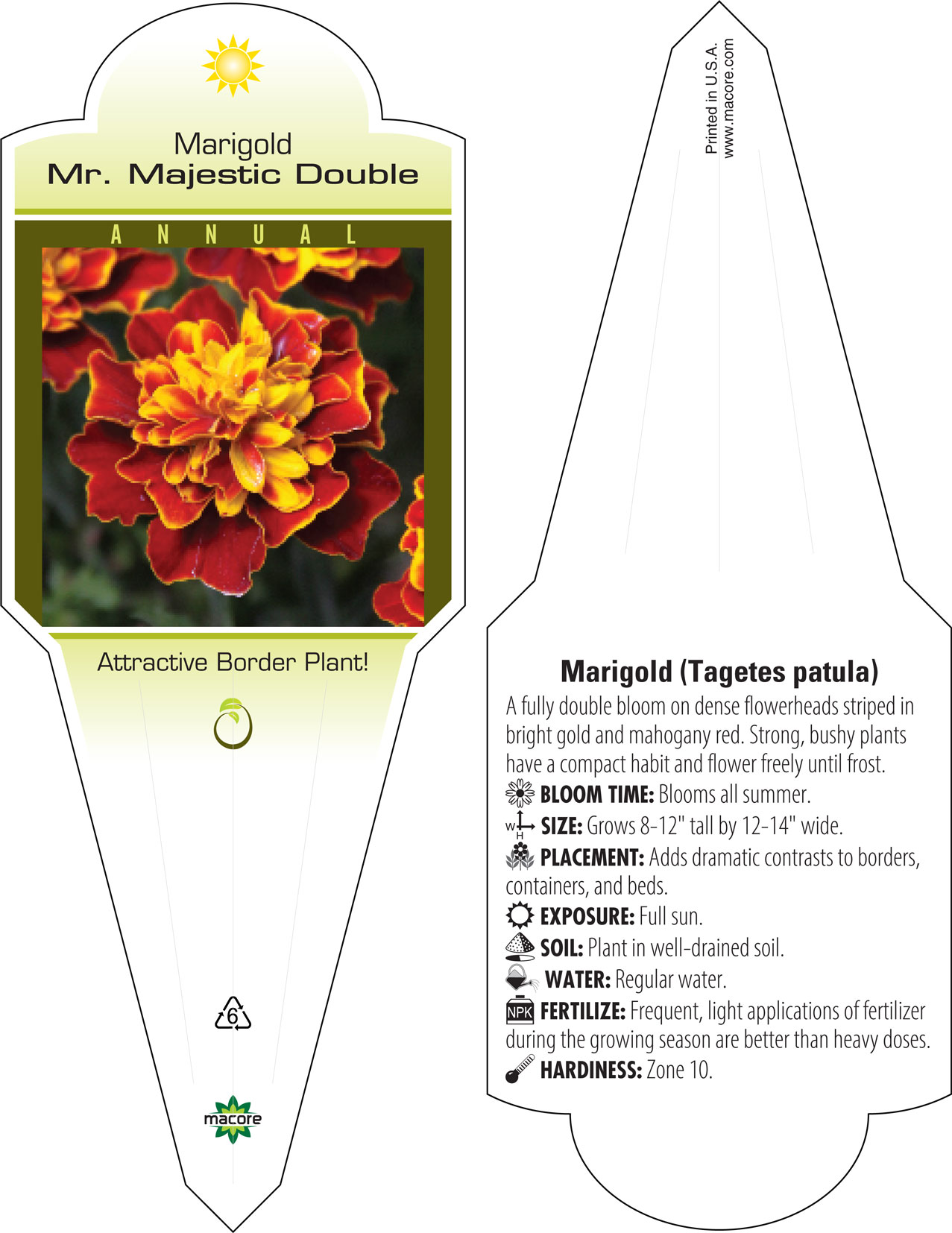 Marigold
Mr. Majestic Double

ANNUAL

Attractive Border Plant!

6

macore

Printed in U.S.A.
www.macore.com

Marigold (Tagetes patula)
A fully double bloom on dense flowerheads striped in bright gold and mahogany red. Strong, bushy plants have a compact habit and flower freely until frost.
BLOOM TIME: Blooms all summer.
W H SIZE: Grows 8-12" tall by 12-14" wide.
PLACEMENT: Adds dramatic contrasts to borders, containers, and beds.
EXPOSURE: Full sun.
SOIL: Plant in well-drained soil.
WATER: Regular water.
NPK FERTILIZE: Frequent, light applications of fertilizer during the growing season are better than heavy doses.
HARDINESS: Zone 10.